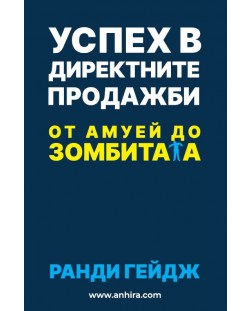 УСПЕХ В ДИРЕКТНИТЕ ПРОДАЖБИ

ОТ АМУЕЙ ДО ЗОМБИТАТА

РАНДИ ГЕЙДЖ

www.anhira.com